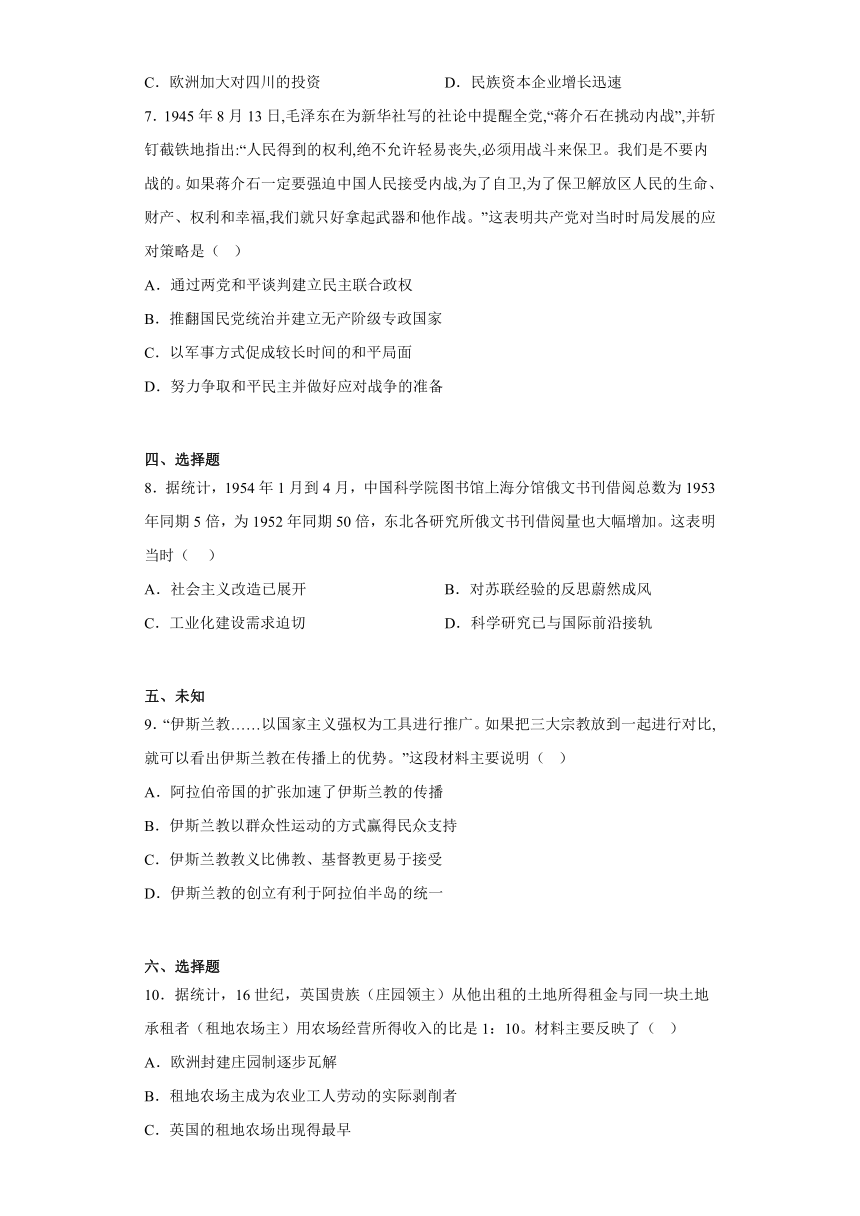 C．欧洲加大对四川的投资　　　　　　　　D．民族资本企业增长迅速

7．1945 年 8 月 13 日,毛泽东在为新华社写的社论中提醒全党,“蒋介石在挑动内战”,并斩钉截铁地指出:“人民得到的权利,绝不允许轻易丧失,必须用战斗来保卫。我们是不要内战的。如果蒋介石一定要强迫中国人民接受内战,为了自卫,为了保卫解放区人民的生命、财产、权利和幸福,我们就只好拿起武器和他作战。”这表明共产党对当时时局发展的应对策略是（　）

A．通过两党和平谈判建立民主联合政权

B．推翻国民党统治并建立无产阶级专政国家

C．以军事方式促成较长时间的和平局面

D．努力争取和平民主并做好应对战争的准备

四、选择题

8．据统计，1954 年 1 月到 4 月，中国科学院图书馆上海分馆俄文书刊借阅总数为 1953 年同期 5 倍，为 1952 年同期 50 倍，东北各研究所俄文书刊借阅量也大幅增加。这表明当时（　）

A．社会主义改造已展开　　　　　　　　B．对苏联经验的反思蔚然成风

C．工业化建设需求迫切　　　　　　　　D．科学研究已与国际前沿接轨

五、未知

9．“伊斯兰教……以国家主义强权为工具进行推广。如果把三大宗教放到一起进行对比,就可以看出伊斯兰教在传播上的优势。”这段材料主要说明（　）

A．阿拉伯帝国的扩张加速了伊斯兰教的传播

B．伊斯兰教以群众性运动的方式赢得民众支持

C．伊斯兰教教义比佛教、基督教更易于接受

D．伊斯兰教的创立有利于阿拉伯半岛的统一

六、选择题

10．据统计，16 世纪，英国贵族（庄园领主）从他出租的土地所得租金与同一块土地承租者（租地农场主）用农场经营所得收入的比是 1：10。材料主要反映了（　）

A．欧洲封建庄园制逐步瓦解

B．租地农场主成为农业工人劳动的实际剥削者

C．英国的租地农场出现得最早